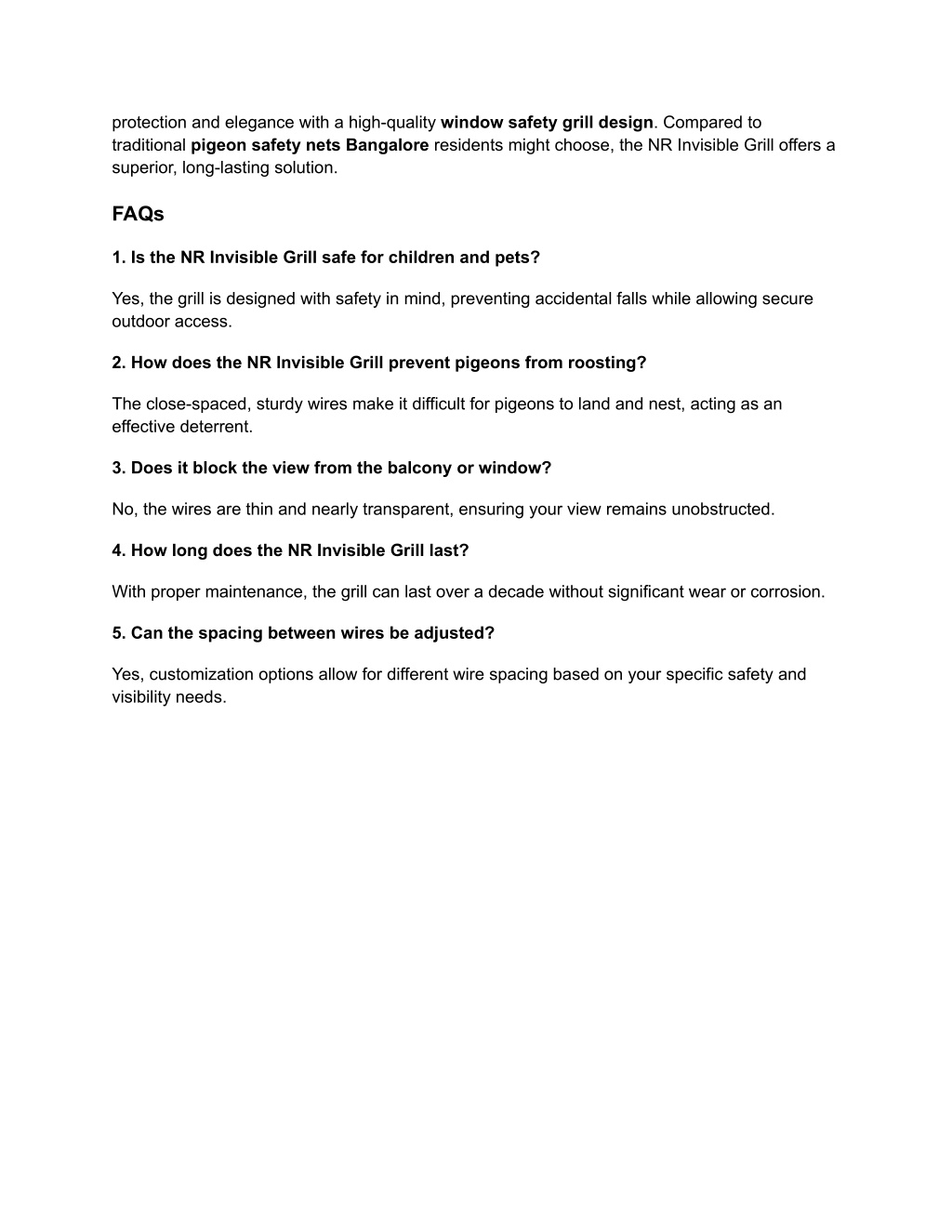 protection and elegance with a high-quality window safety grill design. Compared to traditional pigeon safety nets Bangalore residents might choose, the NR Invisible Grill offers a superior, long-lasting solution.

FAQs

1. Is the NR Invisible Grill safe for children and pets?

Yes, the grill is designed with safety in mind, preventing accidental falls while allowing secure outdoor access.

2. How does the NR Invisible Grill prevent pigeons from roosting?

The close-spaced, sturdy wires make it difficult for pigeons to land and nest, acting as an effective deterrent.

3. Does it block the view from the balcony or window?

No, the wires are thin and nearly transparent, ensuring your view remains unobstructed.

4. How long does the NR Invisible Grill last?

With proper maintenance, the grill can last over a decade without significant wear or corrosion.

5. Can the spacing between wires be adjusted?

Yes, customization options allow for different wire spacing based on your specific safety and visibility needs.